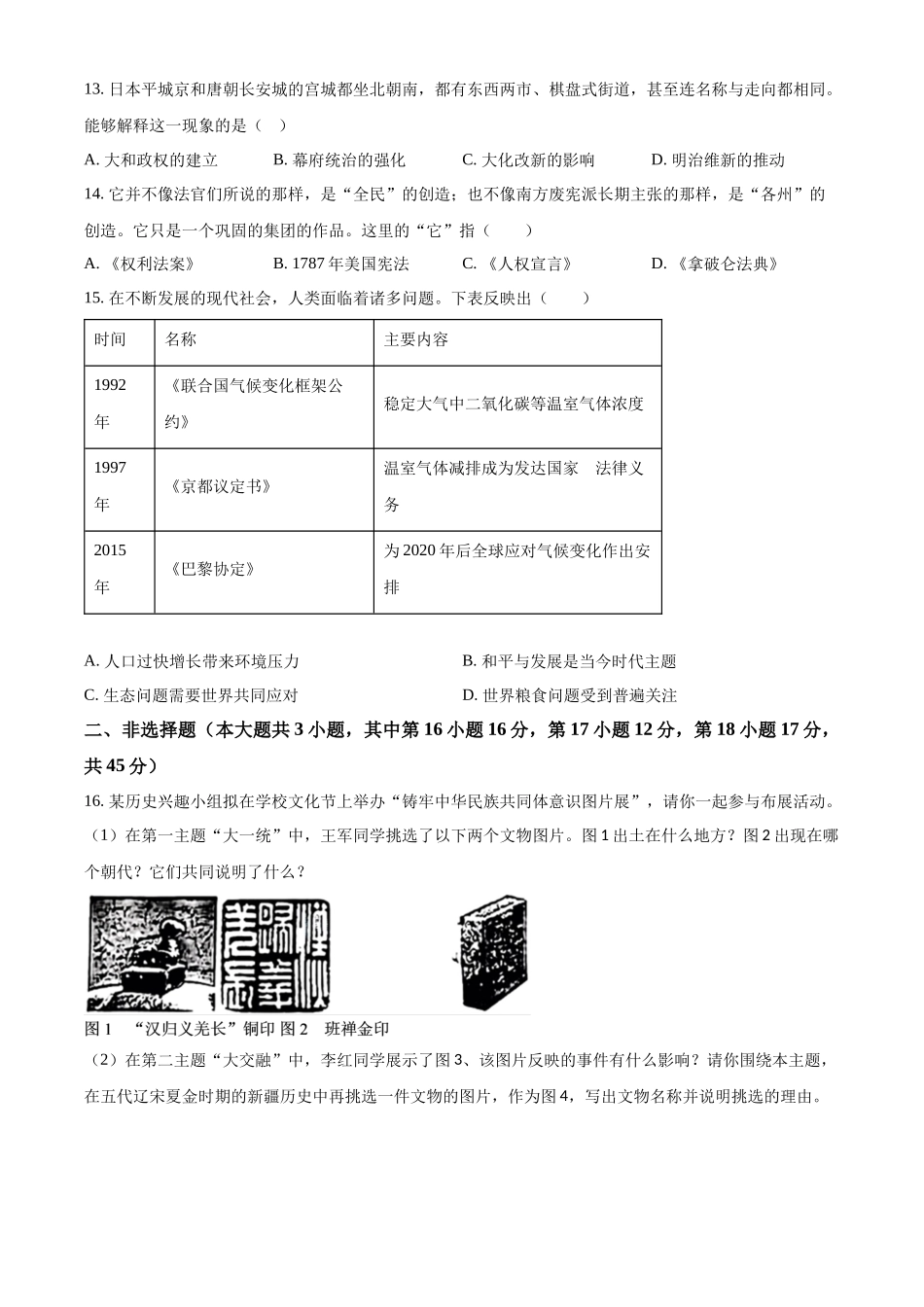 13. 日本平城京和唐朝长安城的宫城都坐北朝南，都有东西两市、棋盘式街道，甚至连名称与走向都相同。能够解释这一现象的是（ ）

A. 大和政权的建立　　B. 幕府统治的强化　　C. 大化改新的影响　　D. 明治维新的推动

14. 它并不像法官们所说的那样，是“全民”的创造；也不像南方废宪派长期主张的那样，是“各州”的创造。它只是一个巩固的集团的作品。这里的“它”指（　　）

A. 《权利法案》　　B. 1787 年美国宪法　　C. 《人权宣言》　　D. 《拿破仑法典》

15. 在不断发展的现代社会，人类面临着诸多问题。下表反映出（　　）

| 时间 | 名称 | 主要内容 |
|---|---|---|
| 1992 年 | 《联合国气候变化框架公约》 | 稳定大气中二氧化碳等温室气体浓度 |
| 1997 年 | 《京都议定书》 | 温室气体减排成为发达国家　法律义务 |
| 2015 年 | 《巴黎协定》 | 为 2020 年后全球应对气候变化作出安排 |

A. 人口过快增长带来环境压力　　B. 和平与发展是当今时代主题

C. 生态问题需要世界共同应对　　D. 世界粮食问题受到普遍关注

二、非选择题（本大题共 3 小题，其中第 16 小题 16 分，第 17 小题 12 分，第 18 小题 17 分，共 45 分）

16. 某历史兴趣小组拟在学校文化节上举办“铸牢中华民族共同体意识图片展”，请你一起参与布展活动。

（1）在第一主题“大一统”中，王军同学挑选了以下两个文物图片。图 1 出土在什么地方？图 2 出现在哪个朝代？它们共同说明了什么？

图 1　“汉归义羌长”铜印 图 2　班禅金印

（2）在第二主题“大交融”中，李红同学展示了图 3、该图片反映的事件有什么影响？请你围绕本主题，在五代辽宋夏金时期的新疆历史中再挑选一件文物的图片，作为图 4，写出文物名称并说明挑选的理由。